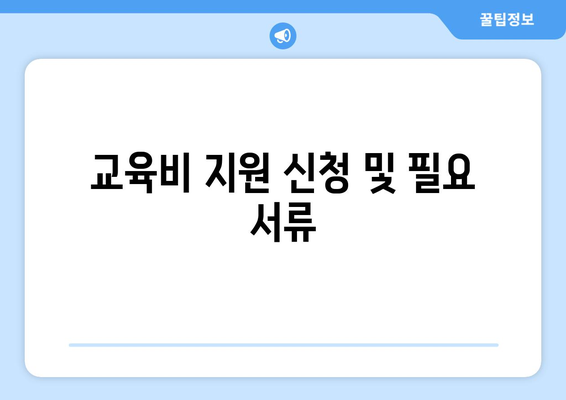 꿀팁정보

교육비 지원 신청 및 필요 서류